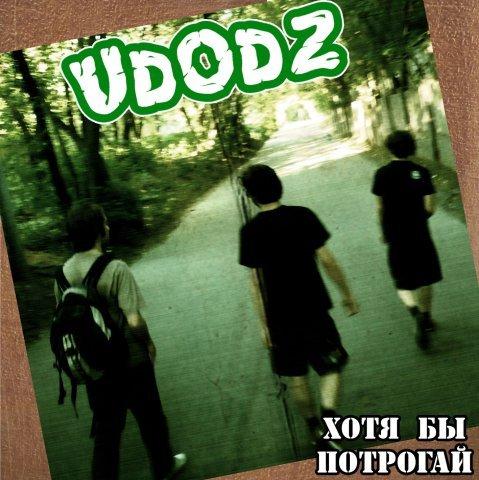 UDODZ

ХОТЯ БЫ
ПОТРОГАЙ